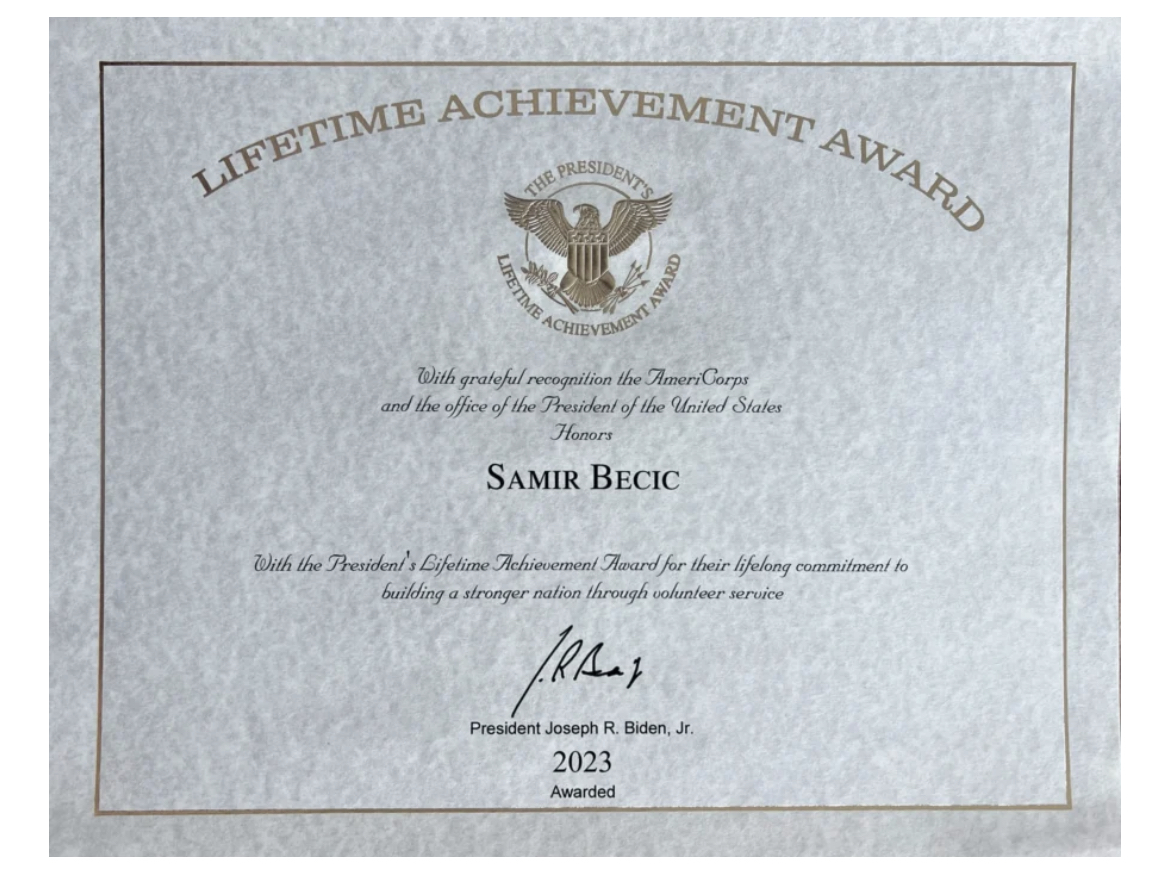 LIFETIME ACHIEVEMENT AWARD

THE PRESIDENT'S
LIFETIME ACHIEVEMENT AWARD

With grateful recognition the AmeriCorps and the office of the President of the United States Honors

SAMIR BECIC

With the President's Lifetime Achievement Award for their lifelong commitment to building a stronger nation through volunteer service

President Joseph R. Biden, Jr.

2023
Awarded